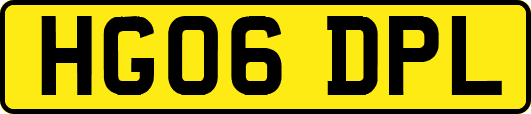 HG06 DPL